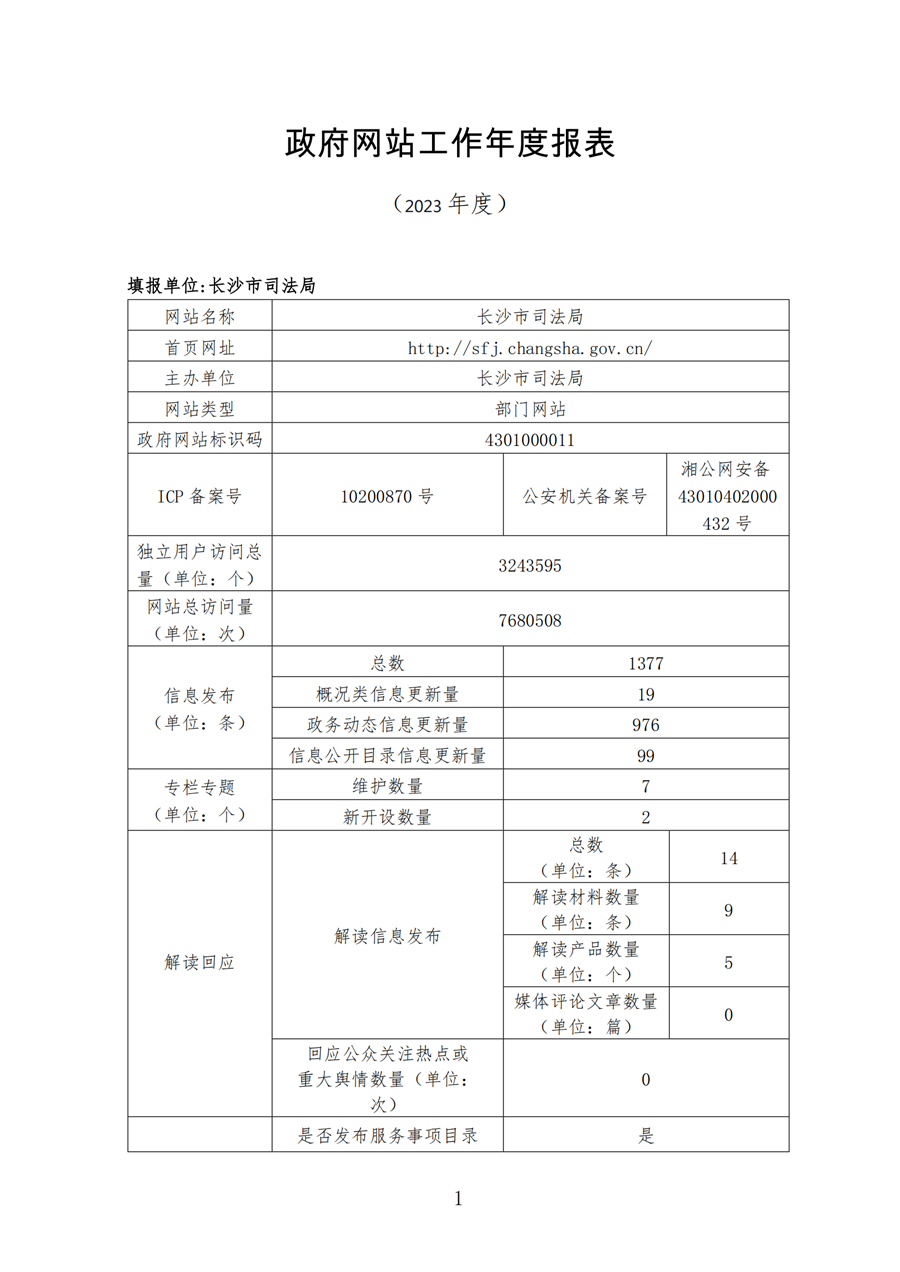 政府网站工作年度报表

（2023 年度）

填报单位:长沙市司法局

| 网站名称 | 长沙市司法局 | | |
|---|---|---|---|
| 首页网址 | http://sfj.changsha.gov.cn/ | | |
| 主办单位 | 长沙市司法局 | | |
| 网站类型 | 部门网站 | | |
| 政府网站标识码 | 4301000011 | | |
| ICP 备案号 | 10200870 号 | 公安机关备案号 | 湘公网安备 43010402000432 号 |
| 独立用户访问总量（单位：个） | 3243595 | | |
| 网站总访问量（单位：次） | 7680508 | | |
| 信息发布（单位：条） | 总数 | 1377 | |
| | 概况类信息更新量 | 19 | |
| | 政务动态信息更新量 | 976 | |
| | 信息公开目录信息更新量 | 99 | |
| 专栏专题（单位：个） | 维护数量 | 7 | |
| | 新开设数量 | 2 | |
| 解读回应 | 解读信息发布 | 总数（单位：条） | 14 |
| | | 解读材料数量（单位：条） | 9 |
| | | 解读产品数量（单位：个） | 5 |
| | | 媒体评论文章数量（单位：篇） | 0 |
| | 回应公众关注热点或重大舆情数量（单位：次） | 0 | |
| | 是否发布服务事项目录 | 是 | |

1